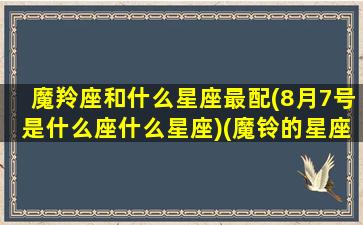 魔羚座和什么星座最配(8月7号是什么座什么星座)(魔铃的星座